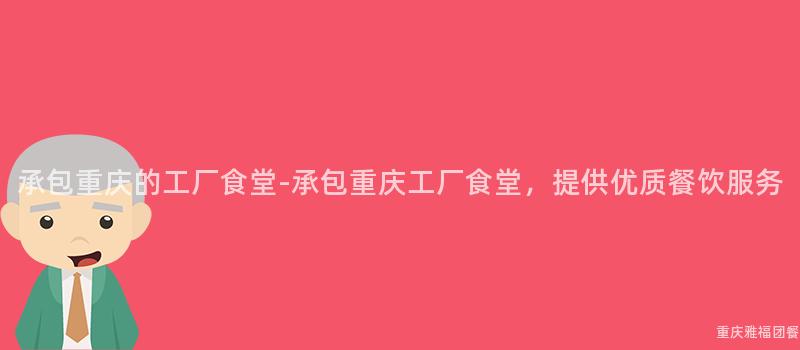 承包重庆的工厂食堂-承包重庆工厂食堂，提供优质餐饮服务

重庆雅福团餐